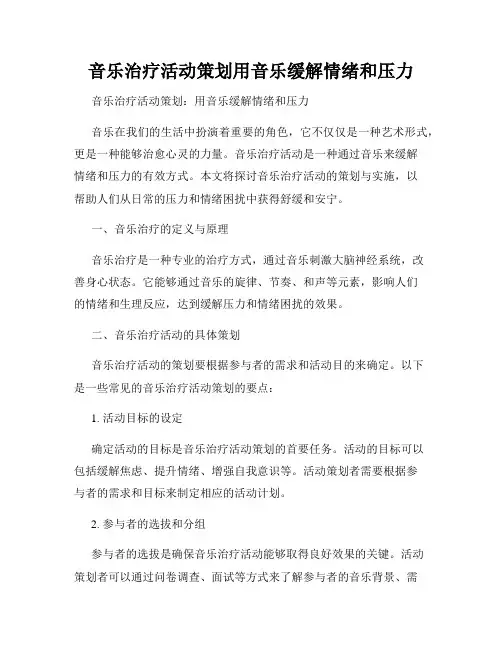 音乐治疗活动策划用音乐缓解情绪和压力

音乐治疗活动策划：用音乐缓解情绪和压力

音乐在我们的生活中扮演着重要的角色，它不仅仅是一种艺术形式，更是一种能够治愈心灵的力量。音乐治疗活动是一种通过音乐来缓解情绪和压力的有效方式。本文将探讨音乐治疗活动的策划与实施，以帮助人们从日常的压力和情绪困扰中获得舒缓和安宁。

一、音乐治疗的定义与原理

音乐治疗是一种专业的治疗方式，通过音乐刺激大脑神经系统，改善身心状态。它能够通过音乐的旋律、节奏、和声等元素，影响人们的情绪和生理反应，达到缓解压力和情绪困扰的效果。

二、音乐治疗活动的具体策划

音乐治疗活动的策划要根据参与者的需求和活动目的来确定。以下是一些常见的音乐治疗活动策划的要点：

1. 活动目标的设定

确定活动的目标是音乐治疗活动策划的首要任务。活动的目标可以包括缓解焦虑、提升情绪、增强自我意识等。活动策划者需要根据参与者的需求和目标来制定相应的活动计划。

2. 参与者的选拔和分组

参与者的选拔是确保音乐治疗活动能够取得良好效果的关键。活动策划者可以通过问卷调查、面试等方式来了解参与者的音乐背景、需